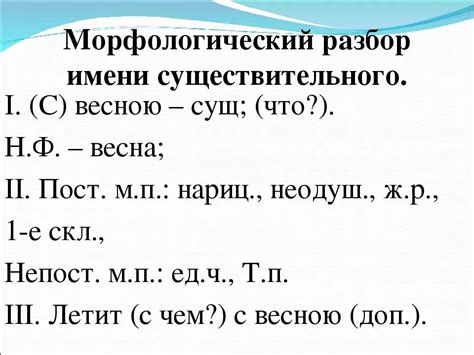 Морфологический разбор имени существительного.

I. (С) весною – сущ; (что?).

Н.Ф. – весна;

II. Пост. м.п.: нариц., неодуш., ж.р., 1-е скл.,

Непост. м.п.: ед.ч., Т.п.

III. Летит (с чем?) с весною (доп.).